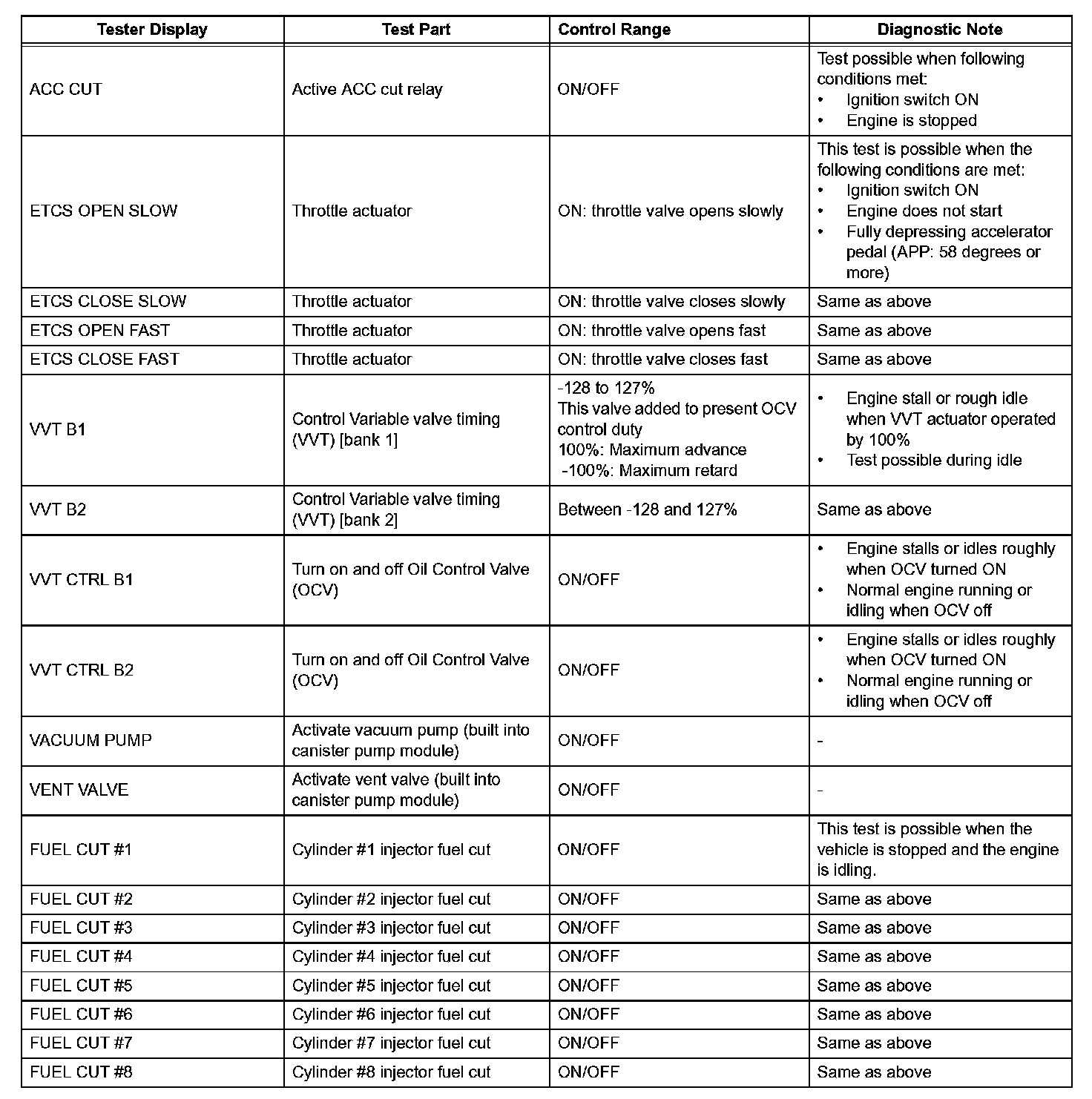 | Tester Display | Test Part | Control Range | Diagnostic Note |
|---|---|---|---|
| ACC CUT | Active ACC cut relay | ON/OFF | Test possible when following conditions met: • Ignition switch ON • Engine is stopped |
| ETCS OPEN SLOW | Throttle actuator | ON: throttle valve opens slowly | This test is possible when the following conditions are met: • Ignition switch ON • Engine does not start • Fully depressing accelerator pedal (APP: 58 degrees or more) |
| ETCS CLOSE SLOW | Throttle actuator | ON: throttle valve closes slowly | Same as above |
| ETCS OPEN FAST | Throttle actuator | ON: throttle valve opens fast | Same as above |
| ETCS CLOSE FAST | Throttle actuator | ON: throttle valve closes fast | Same as above |
| VVT B1 | Control Variable valve timing (VVT) [bank 1] | -128 to 127% This valve added to present OCV control duty 100%: Maximum advance -100%: Maximum retard | • Engine stall or rough idle when VVT actuator operated by 100% • Test possible during idle |
| VVT B2 | Control Variable valve timing (VVT) [bank 2] | Between -128 and 127% | Same as above |
| VVT CTRL B1 | Turn on and off Oil Control Valve (OCV) | ON/OFF | • Engine stalls or idles roughly when OCV turned ON • Normal engine running or idling when OCV off |
| VVT CTRL B2 | Turn on and off Oil Control Valve (OCV) | ON/OFF | • Engine stalls or idles roughly when OCV turned ON • Normal engine running or idling when OCV off |
| VACUUM PUMP | Activate vacuum pump (built into canister pump module) | ON/OFF | - |
| VENT VALVE | Activate vent valve (built into canister pump module) | ON/OFF | - |
| FUEL CUT #1 | Cylinder #1 injector fuel cut | ON/OFF | This test is possible when the vehicle is stopped and the engine is idling. |
| FUEL CUT #2 | Cylinder #2 injector fuel cut | ON/OFF | Same as above |
| FUEL CUT #3 | Cylinder #3 injector fuel cut | ON/OFF | Same as above |
| FUEL CUT #4 | Cylinder #4 injector fuel cut | ON/OFF | Same as above |
| FUEL CUT #5 | Cylinder #5 injector fuel cut | ON/OFF | Same as above |
| FUEL CUT #6 | Cylinder #6 injector fuel cut | ON/OFF | Same as above |
| FUEL CUT #7 | Cylinder #7 injector fuel cut | ON/OFF | Same as above |
| FUEL CUT #8 | Cylinder #8 injector fuel cut | ON/OFF | Same as above |